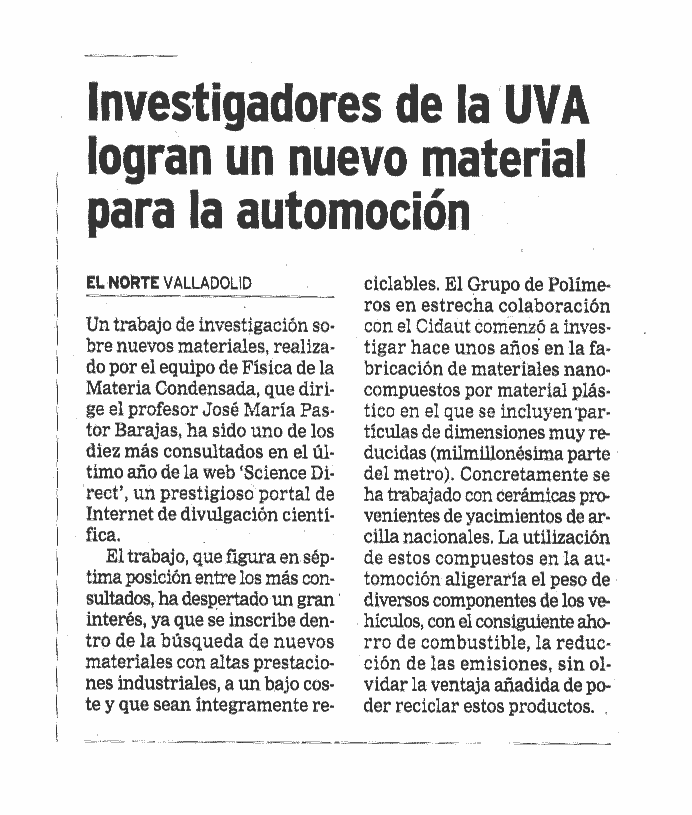 Investigadores de la UVA logran un nuevo material para la automoción

EL NORTE VALLADOLID

Un trabajo de investigación sobre nuevos materiales, realizado por el equipo de Física de la Materia Condensada, que dirige el profesor José María Pastor Barajas, ha sido uno de los diez más consultados en el último año de la web 'Science Direct', un prestigioso portal de Internet de divulgación científica.

El trabajo, que figura en séptima posición entre los más consultados, ha despertado un gran interés, ya que se inscribe dentro de la búsqueda de nuevos materiales con altas prestaciones industriales, a un bajo coste y que sean íntegramente reciclables. El Grupo de Polímeros en estrecha colaboración con el Cidaut comenzó a investigar hace unos años en la fabricación de materiales nanocompuestos por material plástico en el que se incluyen partículas de dimensiones muy reducidas (milmillonésima parte del metro). Concretamente se ha trabajado con cerámicas provenientes de yacimientos de arcilla nacionales. La utilización de estos compuestos en la automoción aligeraría el peso de diversos componentes de los vehículos, con el consiguiente ahorro de combustible, la reducción de las emisiones, sin olvidar la ventaja añadida de poder reciclar estos productos.